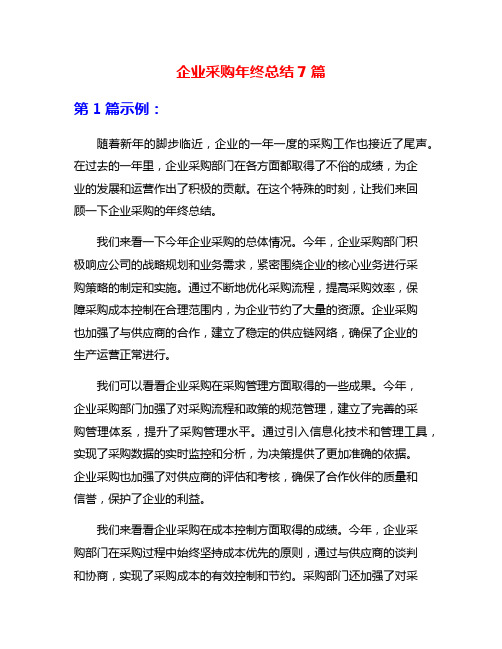 企业采购年终总结 7 篇

第 1 篇示例：

随着新年的脚步临近，企业的一年一度的采购工作也接近了尾声。在过去的一年里，企业采购部门在各方面都取得了不俗的成绩，为企业的发展和运营作出了积极的贡献。在这个特殊的时刻，让我们来回顾一下企业采购的年终总结。

我们来看一下今年企业采购的总体情况。今年，企业采购部门积极响应公司的战略规划和业务需求，紧密围绕企业的核心业务进行采购策略的制定和实施。通过不断地优化采购流程，提高采购效率，保障采购成本控制在合理范围内，为企业节约了大量的资源。企业采购也加强了与供应商的合作，建立了稳定的供应链网络，确保了企业的生产运营正常进行。

我们可以看看企业采购在采购管理方面取得的一些成果。今年，企业采购部门加强了对采购流程和政策的规范管理，建立了完善的采购管理体系，提升了采购管理水平。通过引入信息化技术和管理工具，实现了采购数据的实时监控和分析，为决策提供了更加准确的依据。企业采购也加强了对供应商的评估和考核，确保了合作伙伴的质量和信誉，保护了企业的利益。

我们来看看企业采购在成本控制方面取得的成绩。今年，企业采购部门在采购过程中始终坚持成本优先的原则，通过与供应商的谈判和协商，实现了采购成本的有效控制和节约。采购部门还加强了对采